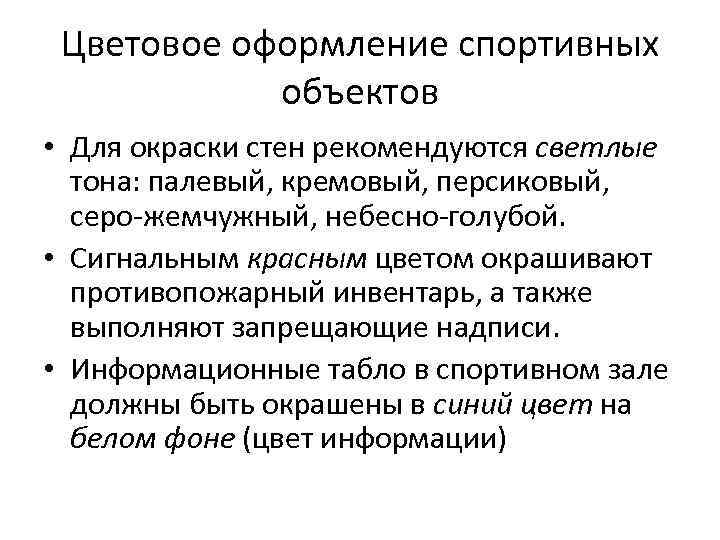 Цветовое оформление спортивных объектов

• Для окраски стен рекомендуются светлые тона: палевый, кремовый, персиковый, серо-жемчужный, небесно-голубой.

• Сигнальным красным цветом окрашивают противопожарный инвентарь, а также выполняют запрещающие надписи.

• Информационные табло в спортивном зале должны быть окрашены в синий цвет на белом фоне (цвет информации)